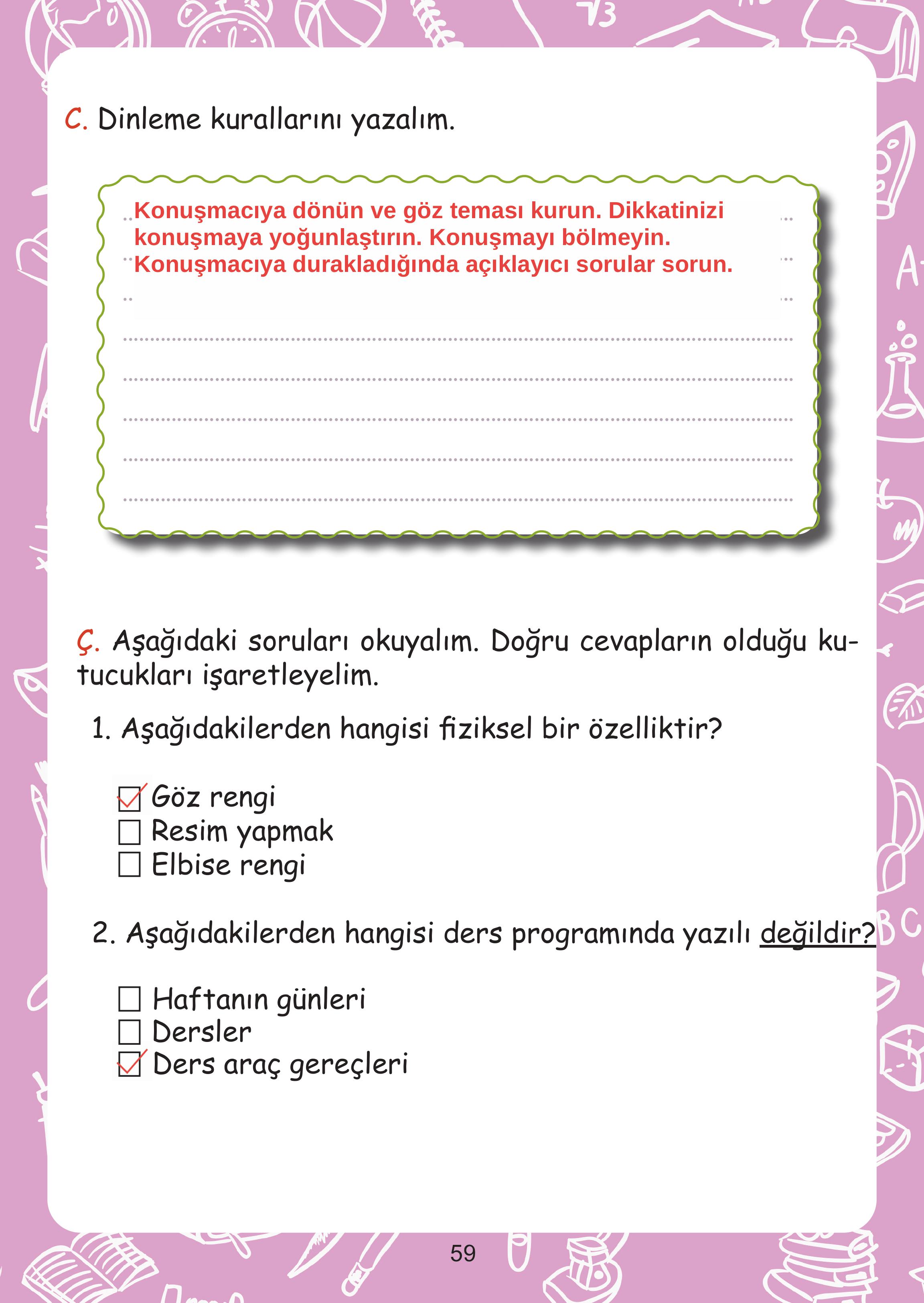 C. Dinleme kurallarını yazalım.

Konuşmacıya dönün ve göz teması kurun. Dikkatinizi konuşmaya yoğunlaştırın. Konuşmayı bölmeyin. Konuşmacıya durakladığında açıklayıcı sorular sorun.

Ç. Aşağıdaki soruları okuyalım. Doğru cevapların olduğu kutucukları işaretleyelim.

1. Aşağıdakilerden hangisi fiziksel bir özelliktir?

☑ Göz rengi
☐ Resim yapmak
☐ Elbise rengi

2. Aşağıdakilerden hangisi ders programında yazılı değildir?

☐ Haftanın günleri
☐ Dersler
☑ Ders araç gereçleri

59